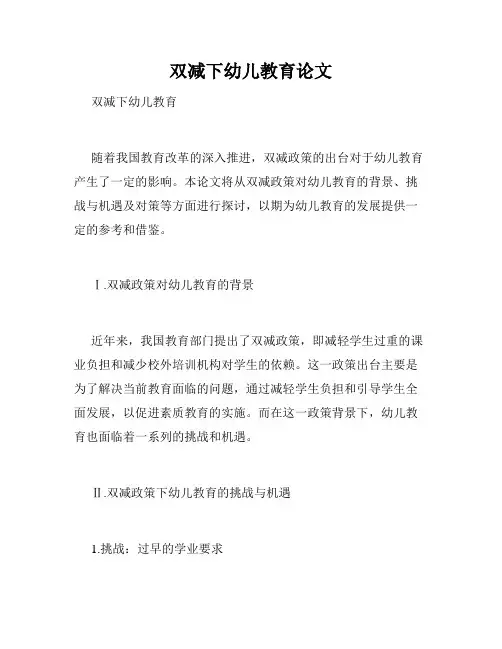 双减下幼儿教育论文

双减下幼儿教育

随着我国教育改革的深入推进，双减政策的出台对于幼儿教育产生了一定的影响。本论文将从双减政策对幼儿教育的背景、挑战与机遇及对策等方面进行探讨，以期为幼儿教育的发展提供一定的参考和借鉴。

Ⅰ.双减政策对幼儿教育的背景

近年来，我国教育部门提出了双减政策，即减轻学生过重的课业负担和减少校外培训机构对学生的依赖。这一政策出台主要是为了解决当前教育面临的问题，通过减轻学生负担和引导学生全面发展，以促进素质教育的实施。而在这一政策背景下，幼儿教育也面临着一系列的挑战和机遇。

Ⅱ.双减政策下幼儿教育的挑战与机遇

1.挑战：过早的学业要求